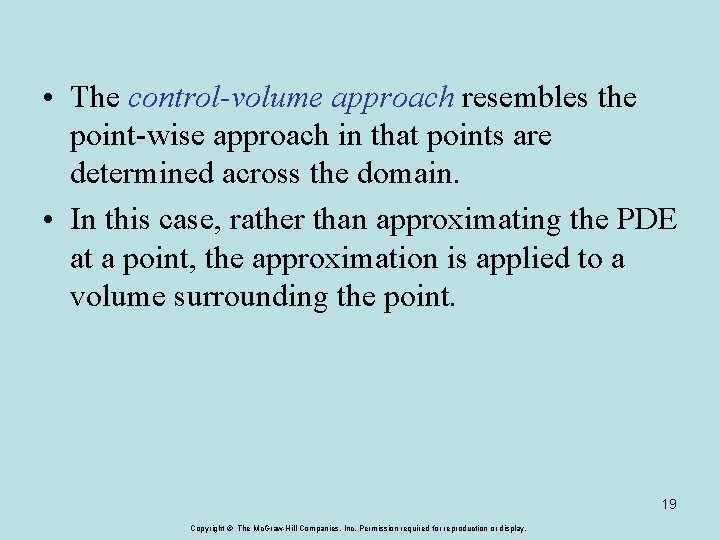 • The control-volume approach resembles the point-wise approach in that points are determined across the domain.

• In this case, rather than approximating the PDE at a point, the approximation is applied to a volume surrounding the point.

19

Copyright © The McGraw-Hill Companies, Inc. Permission required for reproduction or display.